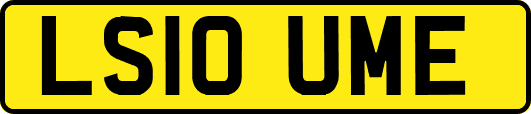 LS10 UME